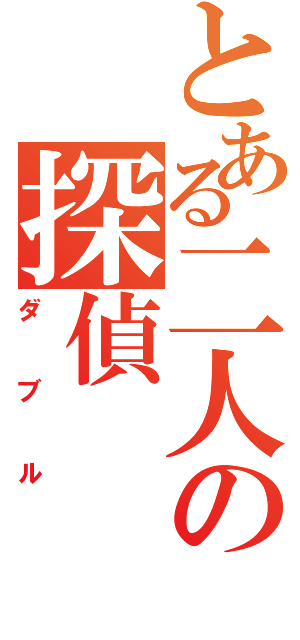 とある二人の探偵
ダブル